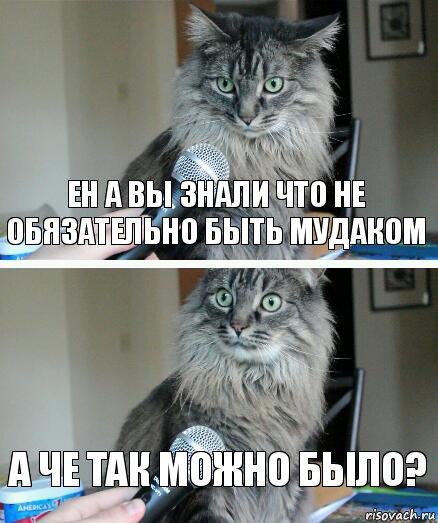 ЕН А ВЫ ЗНАЛИ ЧТО НЕ ОБЯЗАТЕЛЬНО БЫТЬ МУДАКОМ

А ЧЕ ТАК МОЖНО БЫЛО?

AMERICA'S

risovach.ru